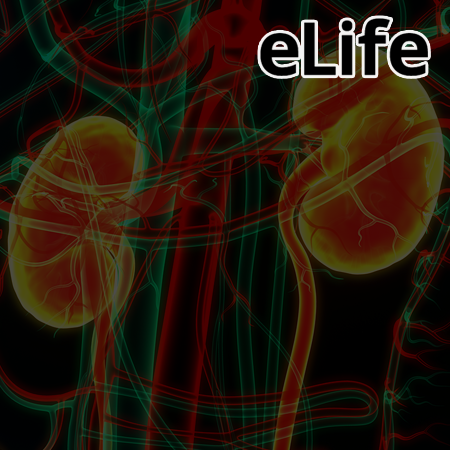 eLife